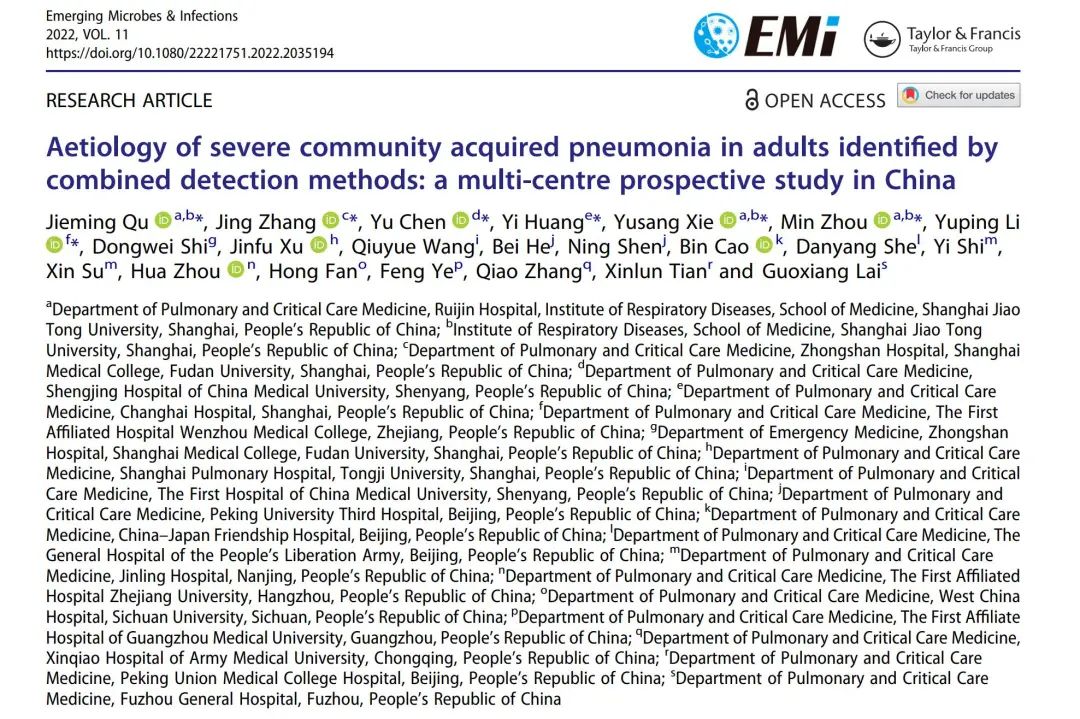 Emerging Microbes & Infections
2022, VOL. 11
https://doi.org/10.1080/22221751.2022.2035194

EMi

Taylor & Francis
Taylor & Francis Group

RESEARCH ARTICLE

OPEN ACCESS

Check for updates

Aetiology of severe community acquired pneumonia in adults identified by combined detection methods: a multi-centre prospective study in China

Jieming Qu $^{a,b*}$, Jing Zhang $^{c*}$, Yu Chen $^{d*}$, Yi Huang$^{e*}$, Yusang Xie $^{a,b*}$, Min Zhou $^{a,b*}$, Yuping Li $^{f*}$, Dongwei Shi$^{g}$, Jinfu Xu $^{h}$, Qiuyue Wang$^{i}$, Bei He$^{j}$, Ning Shen$^{j}$, Bin Cao $^{k}$, Danyang She$^{l}$, Yi Shi$^{m}$, Xin Su$^{m}$, Hua Zhou $^{n}$, Hong Fan$^{o}$, Feng Ye$^{p}$, Qiao Zhang$^{q}$, Xinlun Tian$^{r}$ and Guoxiang Lai$^{s}$

$^{a}$Department of Pulmonary and Critical Care Medicine, Ruijin Hospital, Institute of Respiratory Diseases, School of Medicine, Shanghai Jiao Tong University, Shanghai, People's Republic of China; $^{b}$Institute of Respiratory Diseases, School of Medicine, Shanghai Jiao Tong University, Shanghai, People's Republic of China; $^{c}$Department of Pulmonary and Critical Care Medicine, Zhongshan Hospital, Shanghai Medical College, Fudan University, Shanghai, People's Republic of China; $^{d}$Department of Pulmonary and Critical Care Medicine, Shengjing Hospital of China Medical University, Shenyang, People's Republic of China; $^{e}$Department of Pulmonary and Critical Care Medicine, Changhai Hospital, Shanghai, People's Republic of China; $^{f}$Department of Pulmonary and Critical Care Medicine, The First Affiliated Hospital Wenzhou Medical College, Zhejiang, People's Republic of China; $^{g}$Department of Emergency Medicine, Zhongshan Hospital, Shanghai Medical College, Fudan University, Shanghai, People's Republic of China; $^{h}$Department of Pulmonary and Critical Care Medicine, Shanghai Pulmonary Hospital, Tongji University, Shanghai, People's Republic of China; $^{i}$Department of Pulmonary and Critical Care Medicine, The First Hospital of China Medical University, Shenyang, People's Republic of China; $^{j}$Department of Pulmonary and Critical Care Medicine, Peking University Third Hospital, Beijing, People's Republic of China; $^{k}$Department of Pulmonary and Critical Care Medicine, China–Japan Friendship Hospital, Beijing, People's Republic of China; $^{l}$Department of Pulmonary and Critical Care Medicine, The General Hospital of the People's Liberation Army, Beijing, People's Republic of China; $^{m}$Department of Pulmonary and Critical Care Medicine, Jinling Hospital, Nanjing, People's Republic of China; $^{n}$Department of Pulmonary and Critical Care Medicine, The First Affiliated Hospital Zhejiang University, Hangzhou, People's Republic of China; $^{o}$Department of Pulmonary and Critical Care Medicine, West China Hospital, Sichuan University, Sichuan, People's Republic of China; $^{p}$Department of Pulmonary and Critical Care Medicine, The First Affiliate Hospital of Guangzhou Medical University, Guangzhou, People's Republic of China; $^{q}$Department of Pulmonary and Critical Care Medicine, Xinqiao Hospital of Army Medical University, Chongqing, People's Republic of China; $^{r}$Department of Pulmonary and Critical Care Medicine, Peking Union Medical College Hospital, Beijing, People's Republic of China; $^{s}$Department of Pulmonary and Critical Care Medicine, Fuzhou General Hospital, Fuzhou, People's Republic of China